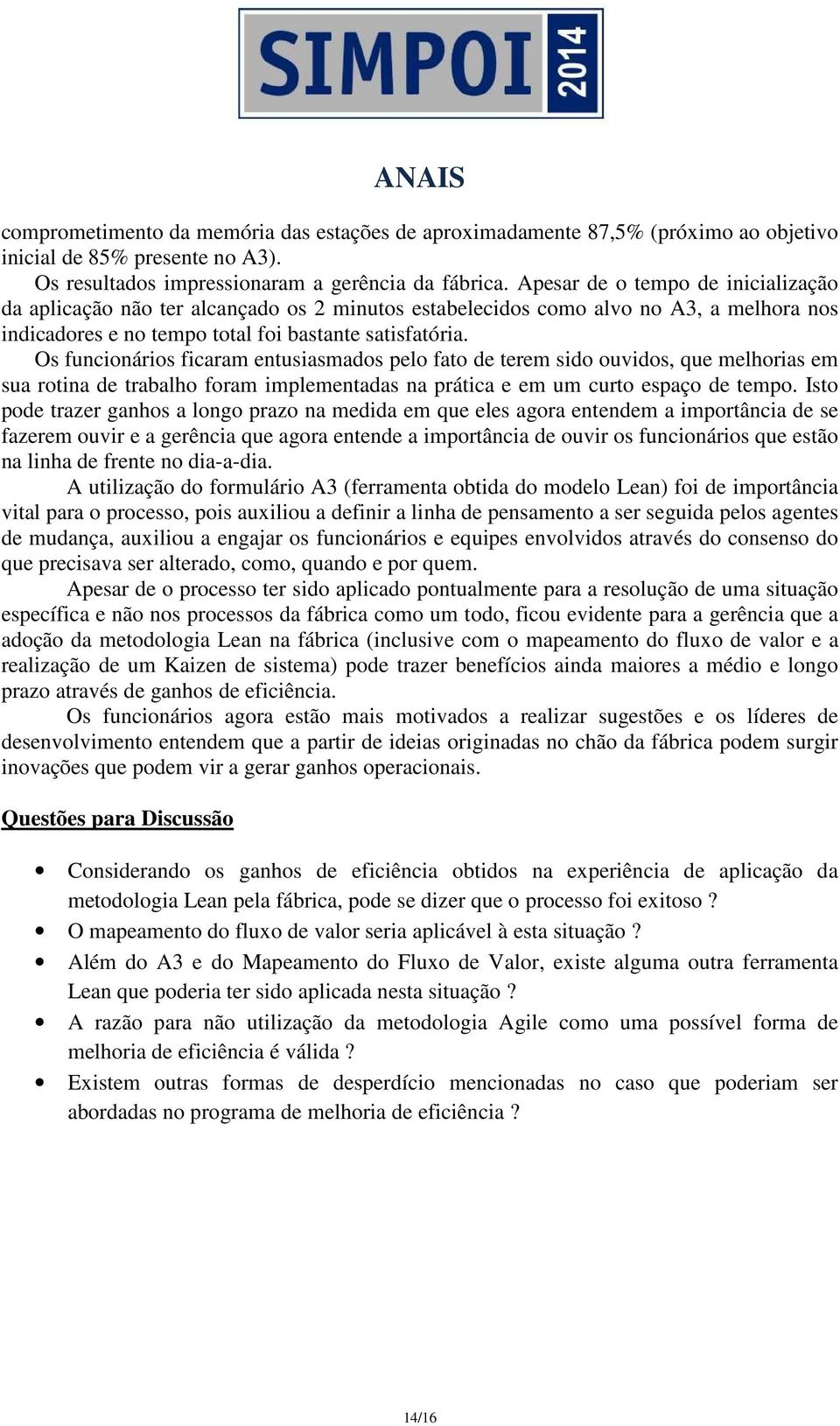 SIMPOI 2014

ANAIS

comprometimento da memória das estações de aproximadamente 87,5% (próximo ao objetivo inicial de 85% presente no A3).

Os resultados impressionaram a gerência da fábrica. Apesar de o tempo de inicialização da aplicação não ter alcançado os 2 minutos estabelecidos como alvo no A3, a melhora nos indicadores e no tempo total foi bastante satisfatória.

Os funcionários ficaram entusiasmados pelo fato de terem sido ouvidos, que melhorias em sua rotina de trabalho foram implementadas na prática e em um curto espaço de tempo. Isto pode trazer ganhos a longo prazo na medida em que eles agora entendem a importância de se fazerem ouvir e a gerência que agora entende a importância de ouvir os funcionários que estão na linha de frente no dia-a-dia.

A utilização do formulário A3 (ferramenta obtida do modelo Lean) foi de importância vital para o processo, pois auxiliou a definir a linha de pensamento a ser seguida pelos agentes de mudança, auxiliou a engajar os funcionários e equipes envolvidos através do consenso do que precisava ser alterado, como, quando e por quem.

Apesar de o processo ter sido aplicado pontualmente para a resolução de uma situação específica e não nos processos da fábrica como um todo, ficou evidente para a gerência que a adoção da metodologia Lean na fábrica (inclusive com o mapeamento do fluxo de valor e a realização de um Kaizen de sistema) pode trazer benefícios ainda maiores a médio e longo prazo através de ganhos de eficiência.

Os funcionários agora estão mais motivados a realizar sugestões e os líderes de desenvolvimento entendem que a partir de ideias originadas no chão da fábrica podem surgir inovações que podem vir a gerar ganhos operacionais.

Questões para Discussão

• Considerando os ganhos de eficiência obtidos na experiência de aplicação da metodologia Lean pela fábrica, pode se dizer que o processo foi exitoso ?
• O mapeamento do fluxo de valor seria aplicável à esta situação ?
• Além do A3 e do Mapeamento do Fluxo de Valor, existe alguma outra ferramenta Lean que poderia ter sido aplicada nesta situação ?
• A razão para não utilização da metodologia Agile como uma possível forma de melhoria de eficiência é válida ?
• Existem outras formas de desperdício mencionadas no caso que poderiam ser abordadas no programa de melhoria de eficiência ?

14/16